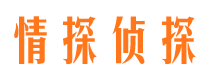 情探侦探